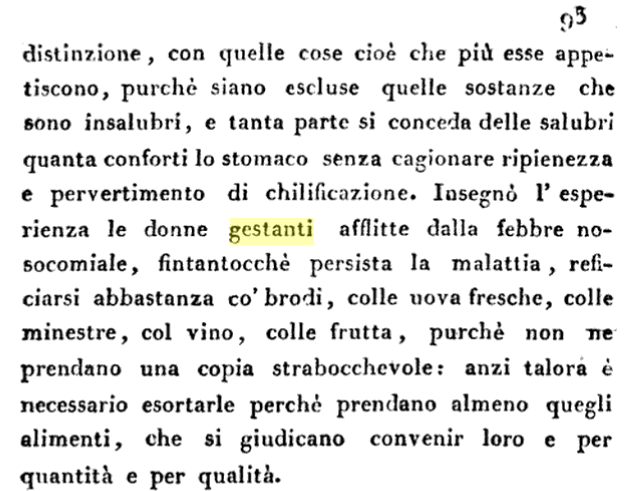 93

distinzione, con quelle cose cioè che più esse appetiscono, purchè siano escluse quelle sostanze che sono insalubri, e tanta parte si conceda delle salubri quanta conforti lo stomaco senza cagionare ripienezza e pervertimento di chilificazione. Insegnò l' esperienza le donne gestanti afflitte dalla febbre nosocomiale, fintantocchè persista la malattia, reficiarsi abbastanza co' brodi, colle uova fresche, colle minestre, col vino, colle frutta, purchè non ne prendano una copia strabocchevole: anzi talora è necessario esortarle perchè prendano almeno quegli alimenti, che si giudicano convenir loro e per quantità e per qualità.